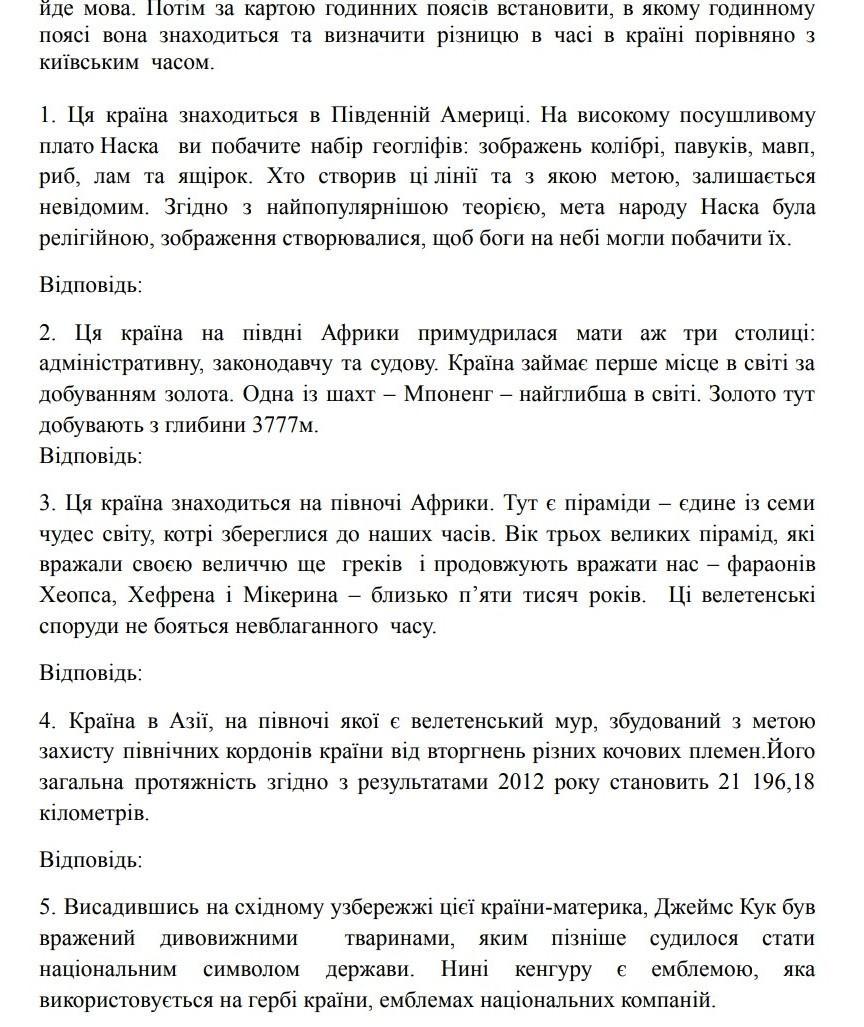 йде мова. Потім за картою годинних поясів встановити, в якому годинному поясі вона знаходиться та визначити різницю в часі в країні порівняно з київським часом.

1. Ця країна знаходиться в Південній Америці. На високому посушливому плато Наска ви побачите набір геогліфів: зображень колібрі, павуків, мавп, риб, лам та ящірок. Хто створив ці лінії та з якою метою, залишається невідомим. Згідно з найпопулярнішою теорією, мета народу Наска була релігійною, зображення створювалися, щоб боги на небі могли побачити їх.

Відповідь:

2. Ця країна на півдні Африки примудрилася мати аж три столиці: адміністративну, законодавчу та судову. Країна займає перше місце в світі за добуванням золота. Одна із шахт – Мпоненг – найглибша в світі. Золото тут добувають з глибини 3777м.
Відповідь:

3. Ця країна знаходиться на півночі Африки. Тут є піраміди – єдине із семи чудес світу, котрі збереглися до наших часів. Вік трьох великих пірамід, які вражали своєю величчю ще греків і продовжують вражати нас – фараонів Хеопса, Хефрена і Мікерина – близько п'яти тисяч років. Ці велетенські споруди не бояться невблаганного часу.

Відповідь:

4. Країна в Азії, на півночі якої є велетенський мур, збудований з метою захисту північних кордонів країни від вторгнень різних кочових племен.Його загальна протяжність згідно з результатами 2012 року становить 21 196,18 кілометрів.

Відповідь:

5. Висадившись на східному узбережжі цієї країни-материка, Джеймс Кук був вражений дивовижними тваринами, яким пізніше судилося стати національним символом держави. Нині кенгуру є емблемою, яка використовується на гербі країни, емблемах національних компаній.